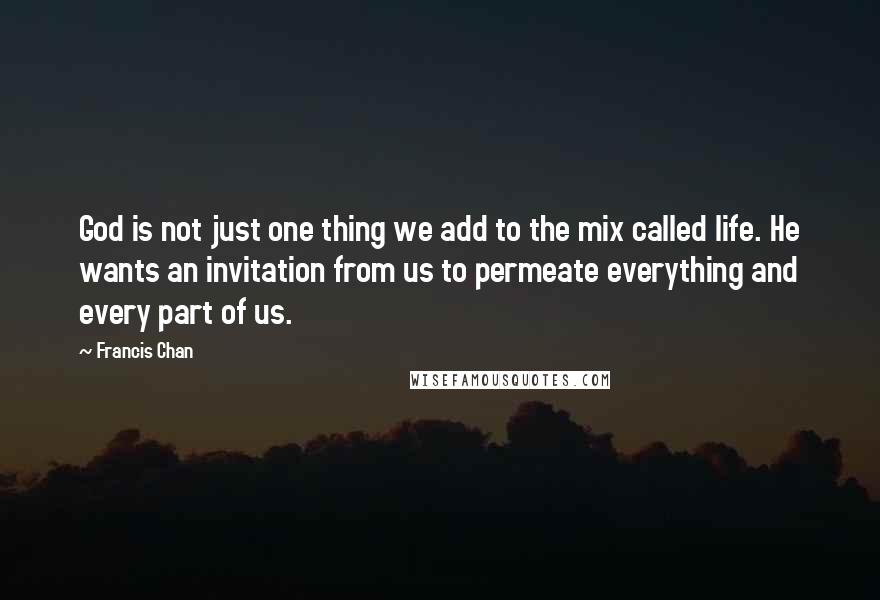 God is not just one thing we add to the mix called life. He wants an invitation from us to permeate everything and every part of us.

~ Francis Chan

WISEFAMOUSQUOTES.COM